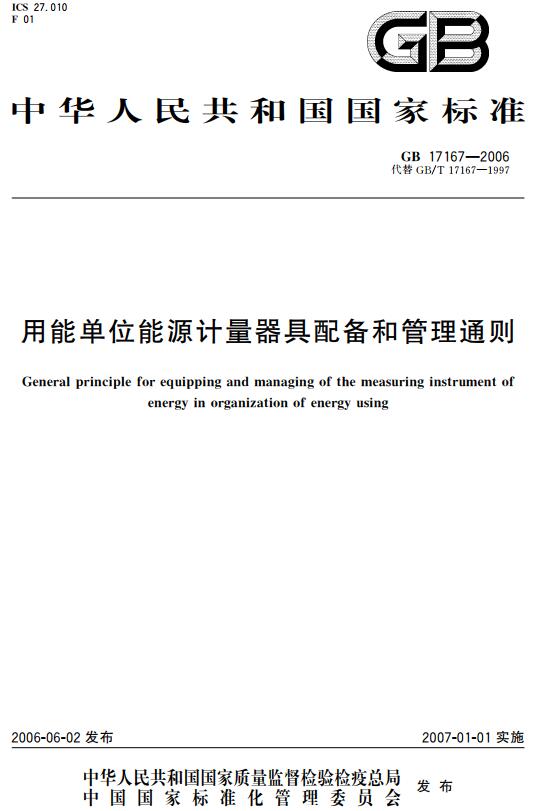 ICS 27.010
F 01

GB

中华人民共和国国家标准

GB 17167—2006
代替 GB/T 17167—1997

用能单位能源计量器具配备和管理通则

General principle for equipping and managing of the measuring instrument of energy in organization of energy using

2006-06-02 发布

2007-01-01 实施

中华人民共和国国家质量监督检验检疫总局
中国国家标准化管理委员会
发布